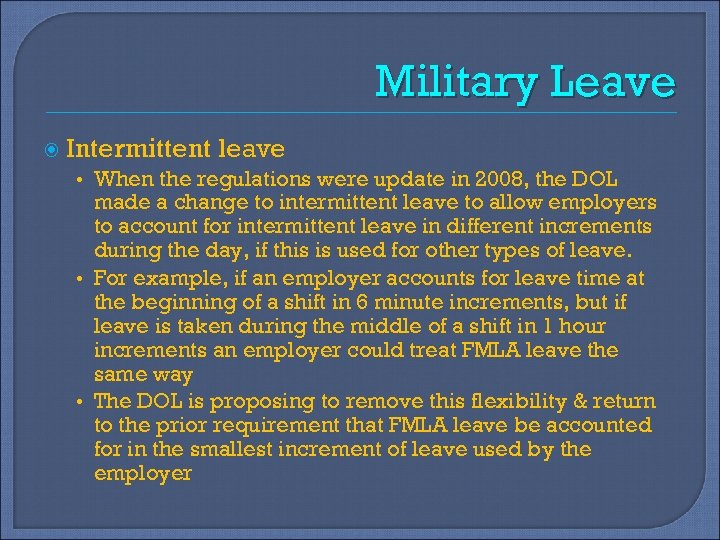 Military Leave

Intermittent leave

• When the regulations were update in 2008, the DOL made a change to intermittent leave to allow employers to account for intermittent leave in different increments during the day, if this is used for other types of leave.

• For example, if an employer accounts for leave time at the beginning of a shift in 6 minute increments, but if leave is taken during the middle of a shift in 1 hour increments an employer could treat FMLA leave the same way

• The DOL is proposing to remove this flexibility & return to the prior requirement that FMLA leave be accounted for in the smallest increment of leave used by the employer